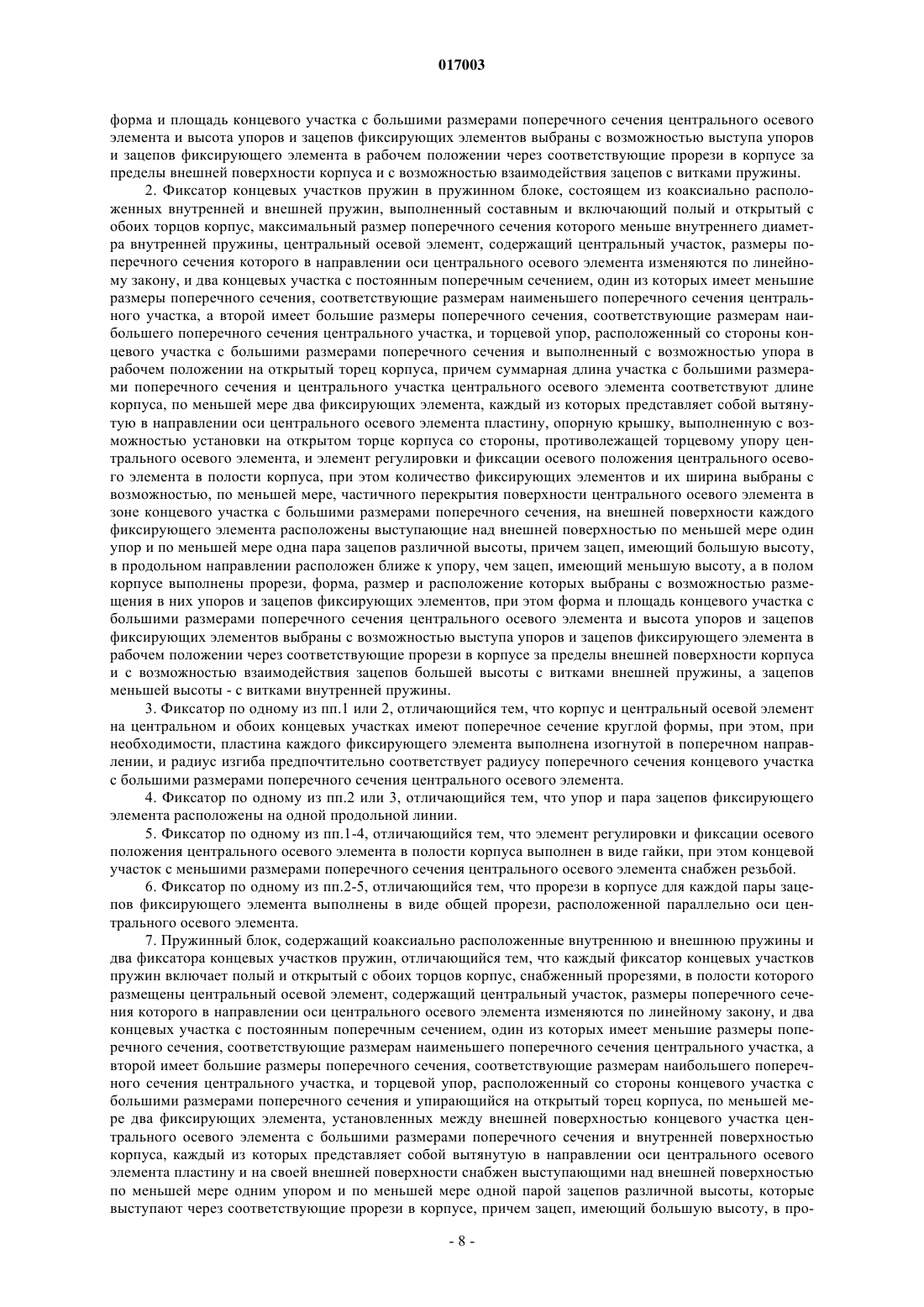 017003

форма и площадь концевого участка с большими размерами поперечного сечения центрального осевого элемента и высота упоров и зацепов фиксирующих элементов выбраны с возможностью выступа упоров и зацепов фиксирующего элемента в рабочем положении через соответствующие прорези в корпусе за пределы внешней поверхности корпуса и с возможностью взаимодействия зацепов с витками пружины.

2. Фиксатор концевых участков пружин в пружинном блоке, состоящем из коаксиально расположенных внутренней и внешней пружин, выполненный составным и включающий полый и открытый с обоих торцов корпус, максимальный размер поперечного сечения которого меньше внутреннего диаметра внутренней пружины, центральный осевой элемент, содержащий центральный участок, размеры поперечного сечения которого в направлении оси центрального осевого элемента изменяются по линейному закону, и два концевых участка с постоянным поперечным сечением, один из которых имеет меньшие размеры поперечного сечения, соответствующие размерам наименьшего поперечного сечения центрального участка, а второй имеет большие размеры поперечного сечения, соответствующие размерам наибольшего поперечного сечения центрального участка, и торцевой упор, расположенный со стороны концевого участка с большими размерами поперечного сечения и выполненный с возможностью упора в рабочем положении на открытый торец корпуса, причем суммарная длина участка с большими размерами поперечного сечения и центрального участка центрального осевого элемента соответствуют длине корпуса, по меньшей мере два фиксирующих элемента, каждый из которых представляет собой вытянутую в направлении оси центрального осевого элемента пластину, опорную крышку, выполненную с возможностью установки на открытом торце корпуса со стороны, противолежащей торцевому упору центрального осевого элемента, и элемент регулировки и фиксации осевого положения центрального осевого элемента в полости корпуса, при этом количество фиксирующих элементов и их ширина выбраны с возможностью, по меньшей мере, частичного перекрытия поверхности центрального осевого элемента в зоне концевого участка с большими размерами поперечного сечения, на внешней поверхности каждого фиксирующего элемента расположены выступающие над внешней поверхностью по меньшей мере один упор и по меньшей мере одна пара зацепов различной высоты, причем зацеп, имеющий большую высоту, в продольном направлении расположен ближе к упору, чем зацеп, имеющий меньшую высоту, а в полом корпусе выполнены прорези, форма, размер и расположение которых выбраны с возможностью размещения в них упоров и зацепов фиксирующих элементов, при этом форма и площадь концевого участка с большими размерами поперечного сечения центрального осевого элемента и высота упоров и зацепов фиксирующих элементов выбраны с возможностью выступа упоров и зацепов фиксирующего элемента в рабочем положении через соответствующие прорези в корпусе за пределы внешней поверхности корпуса и с возможностью взаимодействия зацепов большей высоты с витками внешней пружины, а зацепов меньшей высоты - с витками внутренней пружины.

3. Фиксатор по одному из пп.1 или 2, отличающийся тем, что корпус и центральный осевой элемент на центральном и обоих концевых участках имеют поперечное сечение круглой формы, при этом, при необходимости, пластина каждого фиксирующего элемента выполнена изогнутой в поперечном направлении, и радиус изгиба предпочтительно соответствует радиусу поперечного сечения концевого участка с большими размерами поперечного сечения центрального осевого элемента.

4. Фиксатор по одному из пп.2 или 3, отличающийся тем, что упор и пара зацепов фиксирующего элемента расположены на одной продольной линии.

5. Фиксатор по одному из пп.1-4, отличающийся тем, что элемент регулировки и фиксации осевого положения центрального осевого элемента в полости корпуса выполнен в виде гайки, при этом концевой участок с меньшими размерами поперечного сечения центрального осевого элемента снабжен резьбой.

6. Фиксатор по одному из пп.2-5, отличающийся тем, что прорези в корпусе для каждой пары зацепов фиксирующего элемента выполнены в виде общей прорези, расположенной параллельно оси центрального осевого элемента.

7. Пружинный блок, содержащий коаксиально расположенные внутреннюю и внешнюю пружины и два фиксатора концевых участков пружин, отличающийся тем, что каждый фиксатор концевых участков пружин включает полый и открытый с обоих торцов корпус, снабженный прорезями, в полости которого размещены центральный осевой элемент, содержащий центральный участок, размеры поперечного сечения которого в направлении оси центрального осевого элемента изменяются по линейному закону, и два концевых участка с постоянным поперечным сечением, один из которых имеет меньшие размеры поперечного сечения, соответствующие размерам наименьшего поперечного сечения центрального участка, а второй имеет большие размеры поперечного сечения, соответствующие размерам наибольшего поперечного сечения центрального участка, и торцевой упор, расположенный со стороны концевого участка с большими размерами поперечного сечения и упирающийся на открытый торец корпуса, по меньшей мере два фиксирующих элемента, установленных между внешней поверхностью концевого участка центрального осевого элемента с большими размерами поперечного сечения и внутренней поверхностью корпуса, каждый из которых представляет собой вытянутую в направлении оси центрального осевого элемента пластину и на своей внешней поверхности снабжен выступающими над внешней поверхностью по меньшей мере одним упором и по меньшей мере одной парой зацепов различной высоты, которые выступают через соответствующие прорези в корпусе, причем зацеп, имеющий большую высоту, в про-

- 8 -